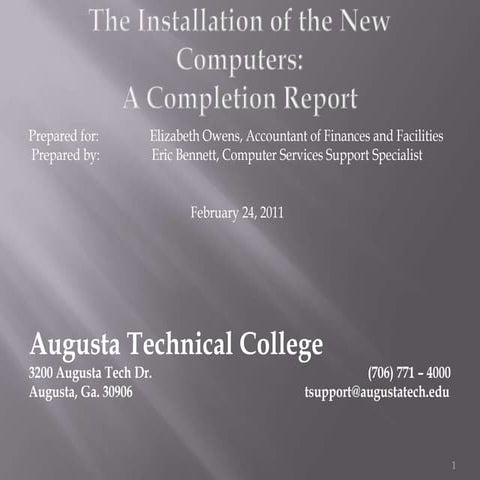 The Installation of the New Computers:
A Completion Report

Prepared for: Elizabeth Owens, Accountant of Finances and Facilities
Prepared by: Eric Bennett, Computer Services Support Specialist

February 24, 2011

Augusta Technical College

3200 Augusta Tech Dr.
Augusta, Ga. 30906

(706) 771 – 4000
tsupport@augustatech.edu

1